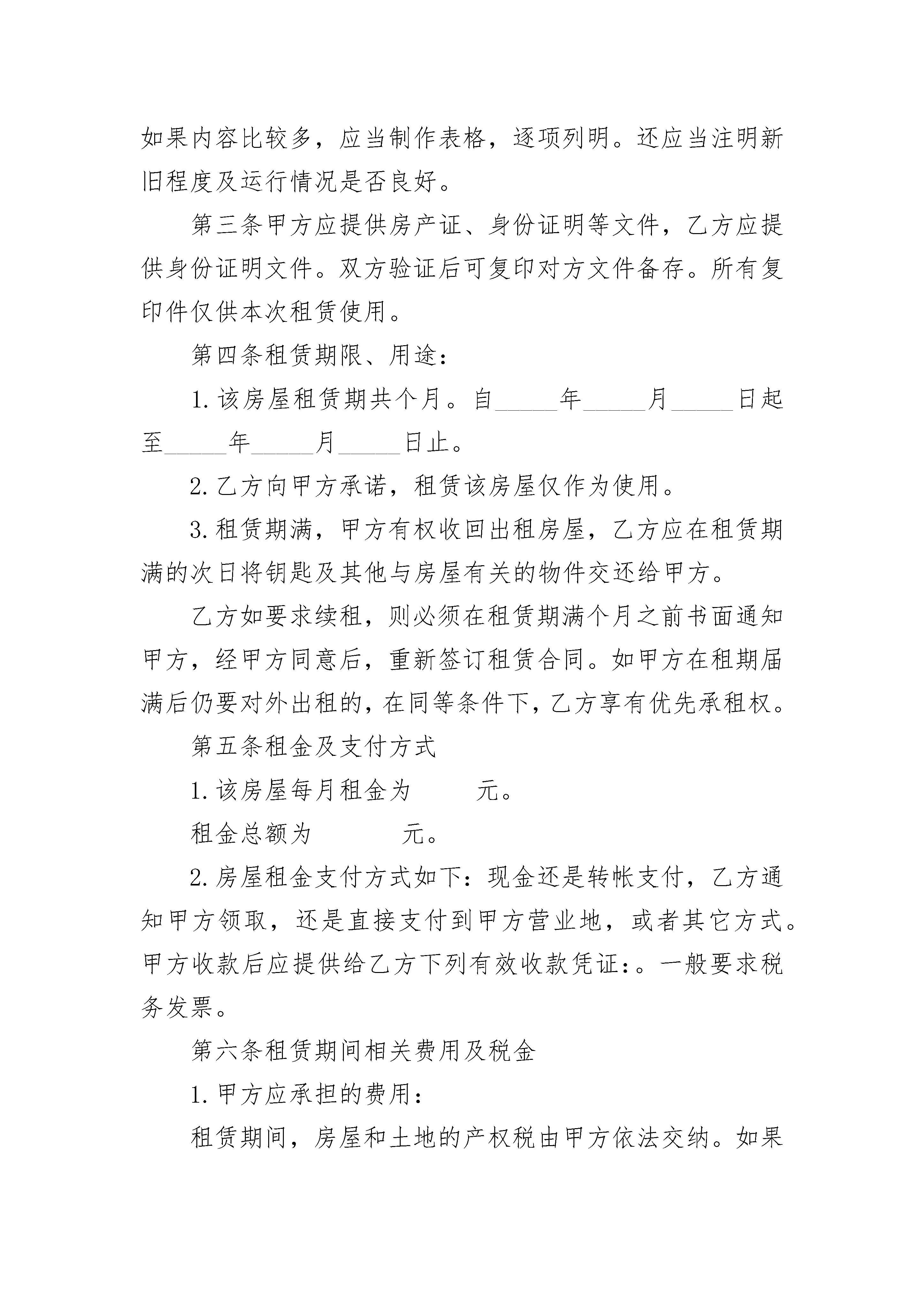 如果内容比较多，应当制作表格，逐项列明。还应当注明新旧程度及运行情况是否良好。

第三条甲方应提供房产证、身份证明等文件，乙方应提供身份证明文件。双方验证后可复印对方文件备存。所有复印件仅供本次租赁使用。

第四条租赁期限、用途：

1.该房屋租赁期共个月。自_____年_____月_____日起至_____年_____月_____日止。

2.乙方向甲方承诺，租赁该房屋仅作为使用。

3.租赁期满，甲方有权收回出租房屋，乙方应在租赁期满的次日将钥匙及其他与房屋有关的物件交还给甲方。

乙方如要求续租，则必须在租赁期满个月之前书面通知甲方，经甲方同意后，重新签订租赁合同。如甲方在租期届满后仍要对外出租的，在同等条件下，乙方享有优先承租权。

第五条租金及支付方式

1.该房屋每月租金为 元。

租金总额为 元。

2.房屋租金支付方式如下：现金还是转帐支付，乙方通知甲方领取，还是直接支付到甲方营业地，或者其它方式。甲方收款后应提供给乙方下列有效收款凭证：。一般要求税务发票。

第六条租赁期间相关费用及税金

1.甲方应承担的费用：

租赁期间，房屋和土地的产权税由甲方依法交纳。如果